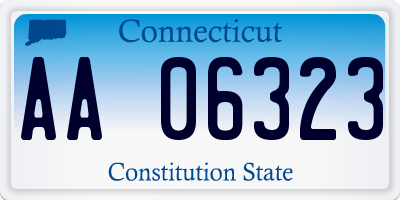 Connecticut
AA 06323
Constitution State